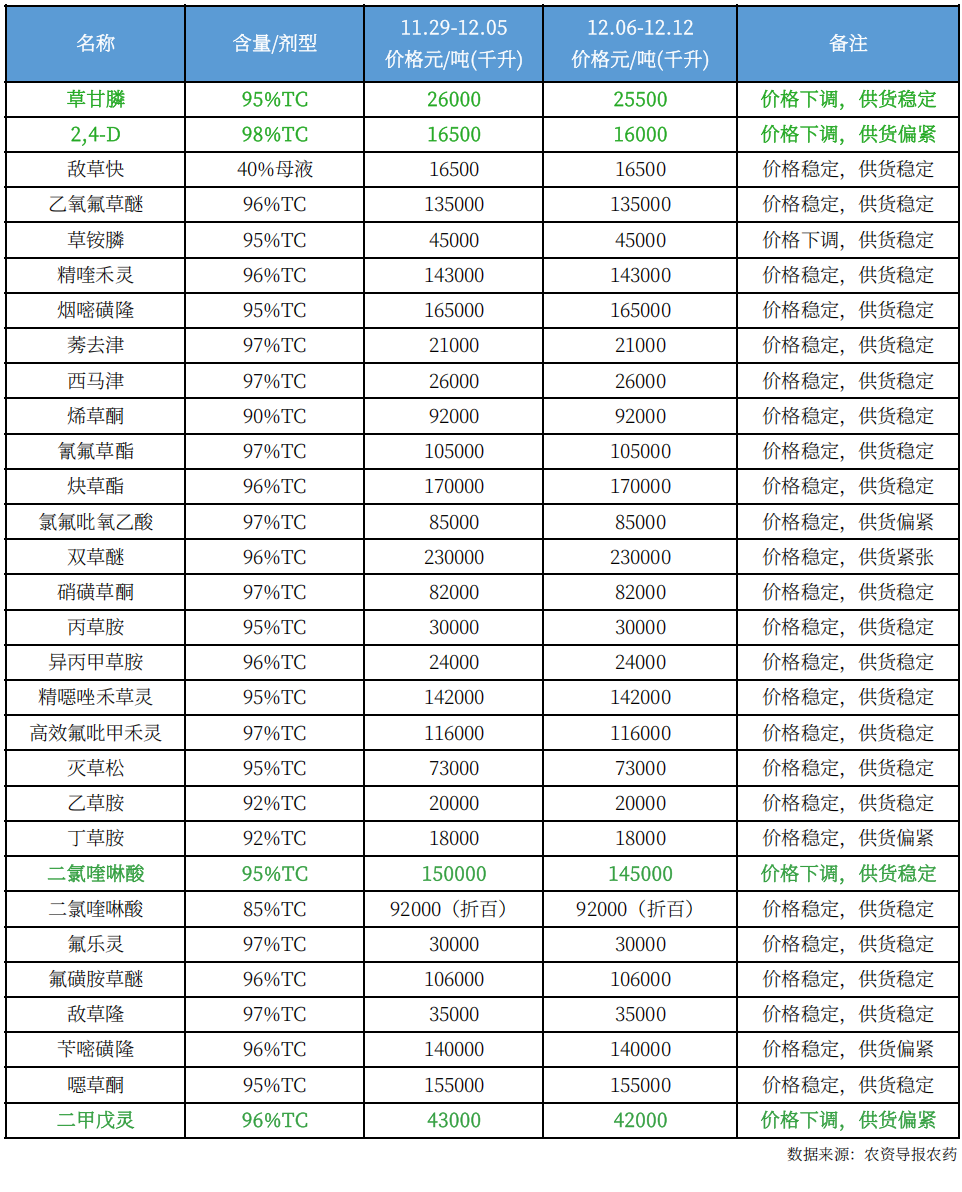 | 名称 | 含量/剂型 | 11.29-12.05 价格元/吨(千升) | 12.06-12.12 价格元/吨(千升) | 备注 |
|---|---|---|---|---|
| 草甘膦 | 95%TC | 26000 | 25500 | 价格下调，供货稳定 |
| 2,4-D | 98%TC | 16500 | 16000 | 价格下调，供货偏紧 |
| 敌草快 | 40%母液 | 16500 | 16500 | 价格稳定，供货稳定 |
| 乙氧氟草醚 | 96%TC | 135000 | 135000 | 价格稳定，供货稳定 |
| 草铵膦 | 95%TC | 45000 | 45000 | 价格下调，供货稳定 |
| 精喹禾灵 | 96%TC | 143000 | 143000 | 价格稳定，供货稳定 |
| 烟嘧磺隆 | 95%TC | 165000 | 165000 | 价格稳定，供货稳定 |
| 莠去津 | 97%TC | 21000 | 21000 | 价格稳定，供货稳定 |
| 西马津 | 97%TC | 26000 | 26000 | 价格稳定，供货稳定 |
| 烯草酮 | 90%TC | 92000 | 92000 | 价格稳定，供货稳定 |
| 氰氟草酯 | 97%TC | 105000 | 105000 | 价格稳定，供货稳定 |
| 炔草酯 | 96%TC | 170000 | 170000 | 价格稳定，供货稳定 |
| 氯氟吡氧乙酸 | 97%TC | 85000 | 85000 | 价格稳定，供货偏紧 |
| 双草醚 | 96%TC | 230000 | 230000 | 价格稳定，供货紧张 |
| 硝磺草酮 | 97%TC | 82000 | 82000 | 价格稳定，供货稳定 |
| 丙草胺 | 95%TC | 30000 | 30000 | 价格稳定，供货稳定 |
| 异丙甲草胺 | 96%TC | 24000 | 24000 | 价格稳定，供货稳定 |
| 精噁唑禾草灵 | 95%TC | 142000 | 142000 | 价格稳定，供货稳定 |
| 高效氟吡甲禾灵 | 97%TC | 116000 | 116000 | 价格稳定，供货稳定 |
| 灭草松 | 95%TC | 73000 | 73000 | 价格稳定，供货稳定 |
| 乙草胺 | 92%TC | 20000 | 20000 | 价格稳定，供货稳定 |
| 丁草胺 | 92%TC | 18000 | 18000 | 价格稳定，供货偏紧 |
| 二氯喹啉酸 | 95%TC | 150000 | 145000 | 价格下调，供货稳定 |
| 二氯喹啉酸 | 85%TC | 92000（折百） | 92000（折百） | 价格稳定，供货稳定 |
| 氟乐灵 | 97%TC | 30000 | 30000 | 价格稳定，供货稳定 |
| 氟磺胺草醚 | 96%TC | 106000 | 106000 | 价格稳定，供货稳定 |
| 敌草隆 | 97%TC | 35000 | 35000 | 价格稳定，供货稳定 |
| 苄嘧磺隆 | 96%TC | 140000 | 140000 | 价格稳定，供货偏紧 |
| 噁草酮 | 95%TC | 155000 | 155000 | 价格稳定，供货稳定 |
| 二甲戊灵 | 96%TC | 43000 | 42000 | 价格下调，供货偏紧 |

数据来源：农资导报农药